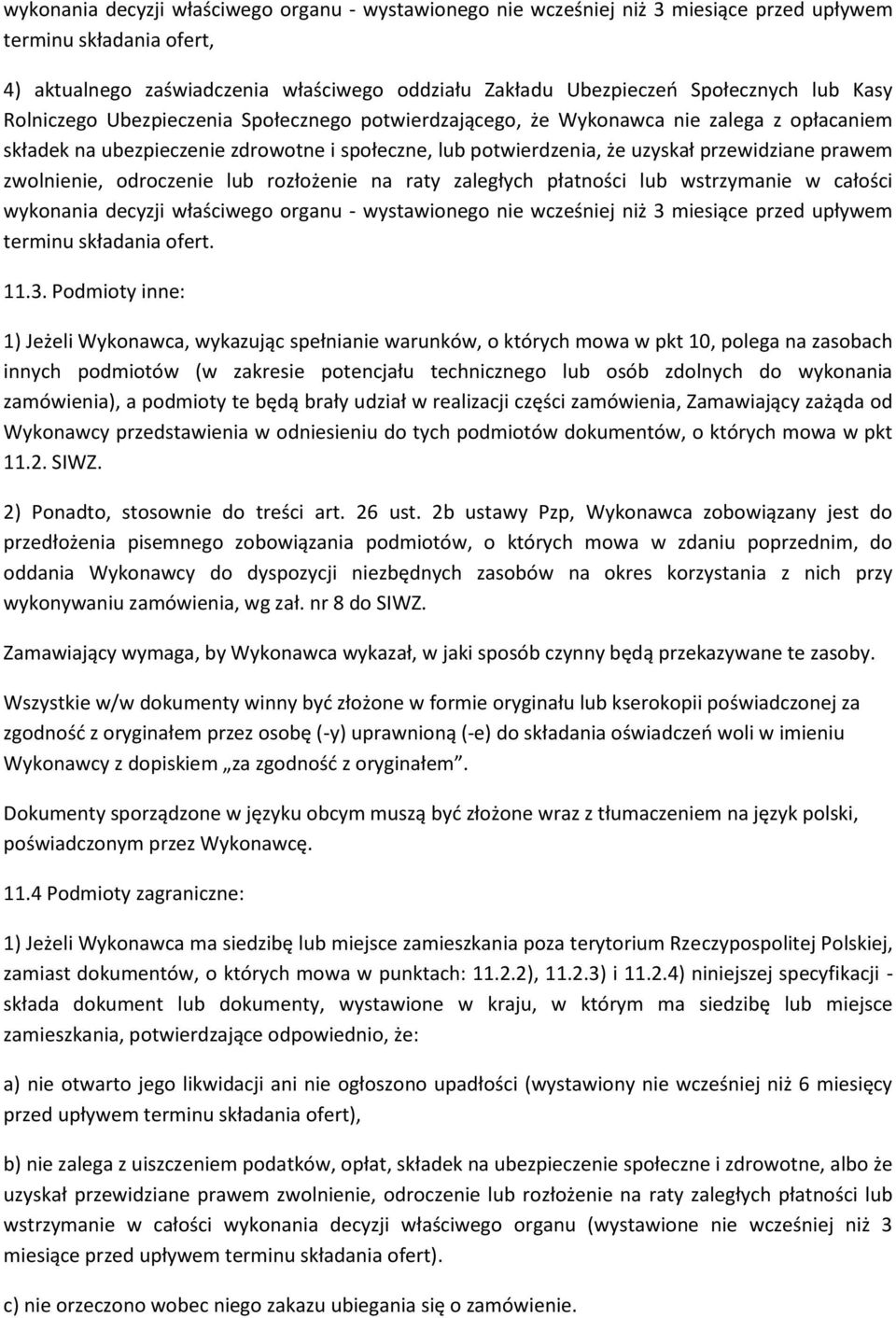 wykonania decyzji właściwego organu - wystawionego nie wcześniej niż 3 miesiące przed upływem terminu składania ofert,

4) aktualnego zaświadczenia właściwego oddziału Zakładu Ubezpieczeń Społecznych lub Kasy Rolniczego Ubezpieczenia Społecznego potwierdzającego, że Wykonawca nie zalega z opłacaniem składek na ubezpieczenie zdrowotne i społeczne, lub potwierdzenia, że uzyskał przewidziane prawem zwolnienie, odroczenie lub rozłożenie na raty zaległych płatności lub wstrzymanie w całości wykonania decyzji właściwego organu - wystawionego nie wcześniej niż 3 miesiące przed upływem terminu składania ofert.

11.3. Podmioty inne:

1) Jeżeli Wykonawca, wykazując spełnianie warunków, o których mowa w pkt 10, polega na zasobach innych podmiotów (w zakresie potencjału technicznego lub osób zdolnych do wykonania zamówienia), a podmioty te będą brały udział w realizacji części zamówienia, Zamawiający zażąda od Wykonawcy przedstawienia w odniesieniu do tych podmiotów dokumentów, o których mowa w pkt 11.2. SIWZ.

2) Ponadto, stosownie do treści art. 26 ust. 2b ustawy Pzp, Wykonawca zobowiązany jest do przedłożenia pisemnego zobowiązania podmiotów, o których mowa w zdaniu poprzednim, do oddania Wykonawcy do dyspozycji niezbędnych zasobów na okres korzystania z nich przy wykonywaniu zamówienia, wg zał. nr 8 do SIWZ.

Zamawiający wymaga, by Wykonawca wykazał, w jaki sposób czynny będą przekazywane te zasoby.

Wszystkie w/w dokumenty winny być złożone w formie oryginału lub kserokopii poświadczonej za zgodność z oryginałem przez osobę (-y) uprawnioną (-e) do składania oświadczeń woli w imieniu Wykonawcy z dopiskiem „za zgodność z oryginałem”.

Dokumenty sporządzone w języku obcym muszą być złożone wraz z tłumaczeniem na język polski, poświadczonym przez Wykonawcę.

11.4 Podmioty zagraniczne:

1) Jeżeli Wykonawca ma siedzibę lub miejsce zamieszkania poza terytorium Rzeczypospolitej Polskiej, zamiast dokumentów, o których mowa w punktach: 11.2.2), 11.2.3) i 11.2.4) niniejszej specyfikacji - składa dokument lub dokumenty, wystawione w kraju, w którym ma siedzibę lub miejsce zamieszkania, potwierdzające odpowiednio, że:

a) nie otwarto jego likwidacji ani nie ogłoszono upadłości (wystawiony nie wcześniej niż 6 miesięcy przed upływem terminu składania ofert),

b) nie zalega z uiszczeniem podatków, opłat, składek na ubezpieczenie społeczne i zdrowotne, albo że uzyskał przewidziane prawem zwolnienie, odroczenie lub rozłożenie na raty zaległych płatności lub wstrzymanie w całości wykonania decyzji właściwego organu (wystawione nie wcześniej niż 3 miesiące przed upływem terminu składania ofert).

c) nie orzeczono wobec niego zakazu ubiegania się o zamówienie.